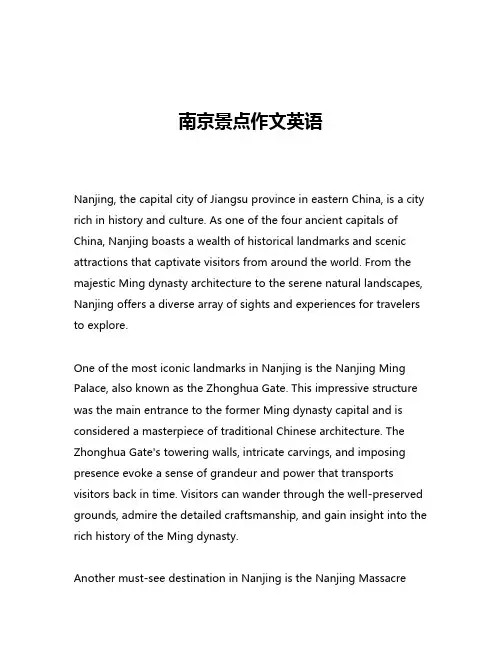 南京景点作文英语

Nanjing, the capital city of Jiangsu province in eastern China, is a city rich in history and culture. As one of the four ancient capitals of China, Nanjing boasts a wealth of historical landmarks and scenic attractions that captivate visitors from around the world. From the majestic Ming dynasty architecture to the serene natural landscapes, Nanjing offers a diverse array of sights and experiences for travelers to explore.

One of the most iconic landmarks in Nanjing is the Nanjing Ming Palace, also known as the Zhonghua Gate. This impressive structure was the main entrance to the former Ming dynasty capital and is considered a masterpiece of traditional Chinese architecture. The Zhonghua Gate's towering walls, intricate carvings, and imposing presence evoke a sense of grandeur and power that transports visitors back in time. Visitors can wander through the well-preserved grounds, admire the detailed craftsmanship, and gain insight into the rich history of the Ming dynasty.

Another must-see destination in Nanjing is the Nanjing Massacre